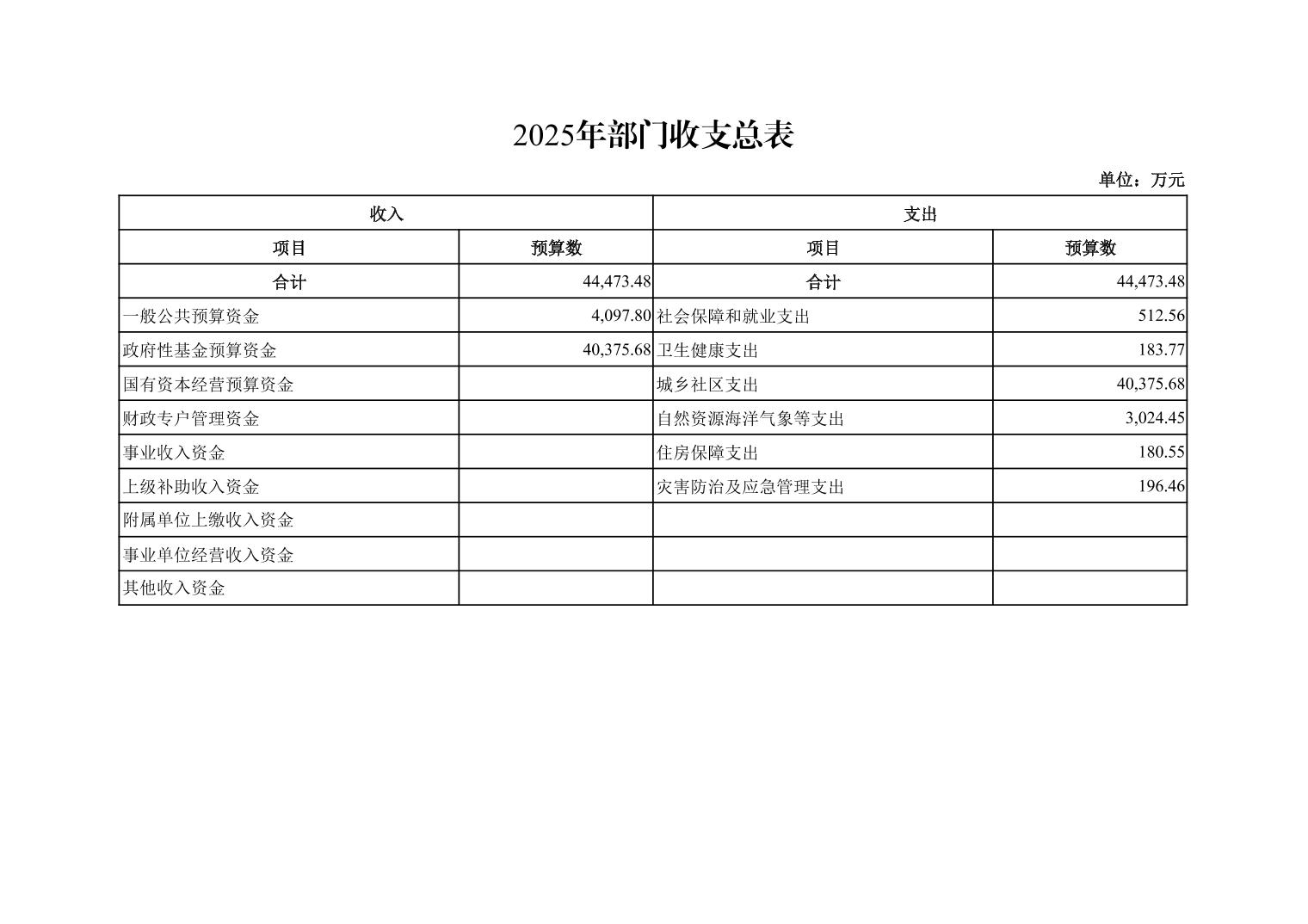 2025年部门收支总表

单位：万元

| 收入 | | 支出 | |
|---|---|---|---|
| 项目 | 预算数 | 项目 | 预算数 |
| 合计 | 44,473.48 | 合计 | 44,473.48 |
| 一般公共预算资金 | 4,097.80 | 社会保障和就业支出 | 512.56 |
| 政府性基金预算资金 | 40,375.68 | 卫生健康支出 | 183.77 |
| 国有资本经营预算资金 | | 城乡社区支出 | 40,375.68 |
| 财政专户管理资金 | | 自然资源海洋气象等支出 | 3,024.45 |
| 事业收入资金 | | 住房保障支出 | 180.55 |
| 上级补助收入资金 | | 灾害防治及应急管理支出 | 196.46 |
| 附属单位上缴收入资金 | | | |
| 事业单位经营收入资金 | | | |
| 其他收入资金 | | | |